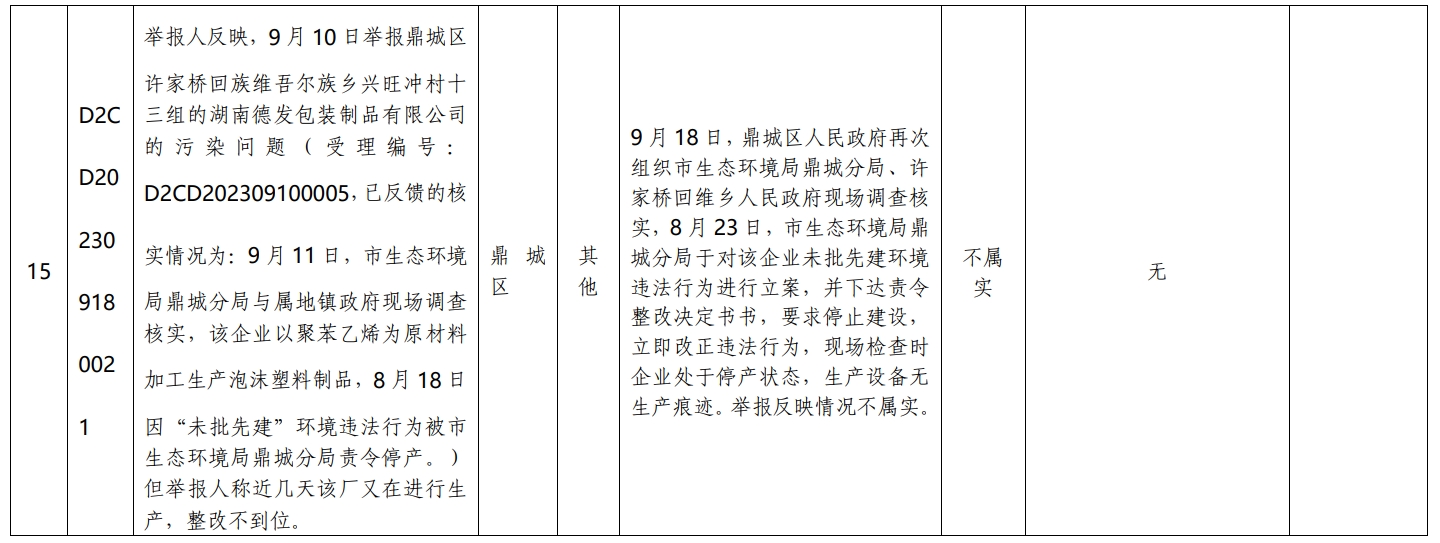 | 15 | D2CD202309180021 | 举报人反映，9月10日举报鼎城区许家桥回族维吾尔族乡兴旺冲村十三组的湖南德发包装制品有限公司的污染问题（受理编号：D2CD202309100005，已反馈的核实情况为：9月11日，市生态环境局鼎城分局与属地镇政府现场调查核实，该企业以聚苯乙烯为原材料加工生产泡沫塑料制品，8月18日因“未批先建”环境违法行为被市生态环境局鼎城分局责令停产。）但举报人称近几天该厂又在进行生产，整改不到位。 | 鼎城区 | 其他 | 9月18日，鼎城区人民政府再次组织市生态环境局鼎城分局、许家桥回维乡人民政府现场调查核实，8月23日，市生态环境局鼎城分局于对该企业未批先建环境违法行为进行立案，并下达责令整改决定书书，要求停止建设，立即改正违法行为，现场检查时企业处于停产状态，生产设备无生产痕迹。举报反映情况不属实。 | 不属实 | 无 |  |